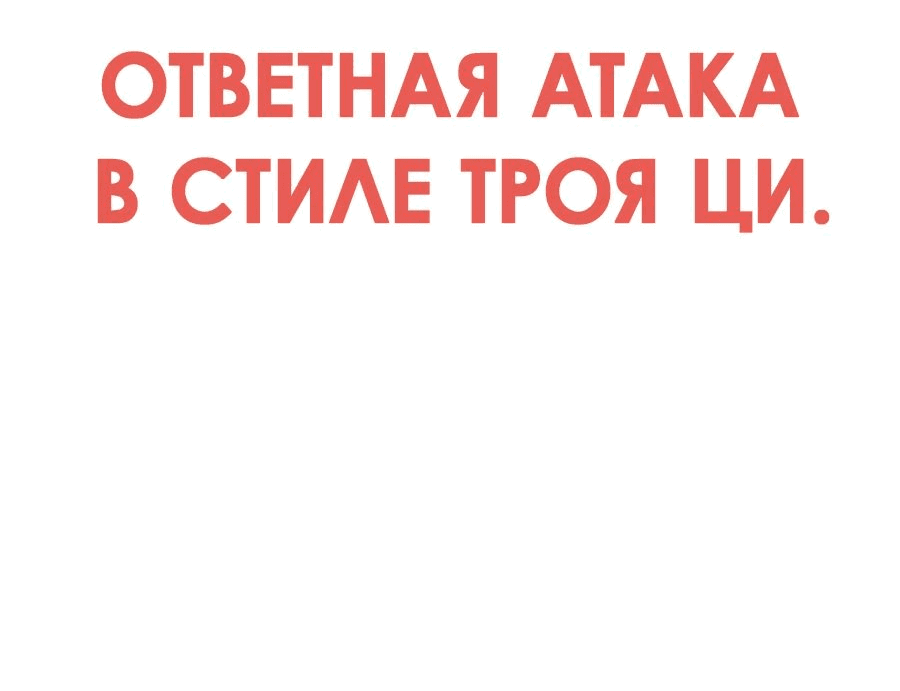 ОТВЕТНАЯ АТАКА
В СТИЛЕ ТРОЯ ЦИ.